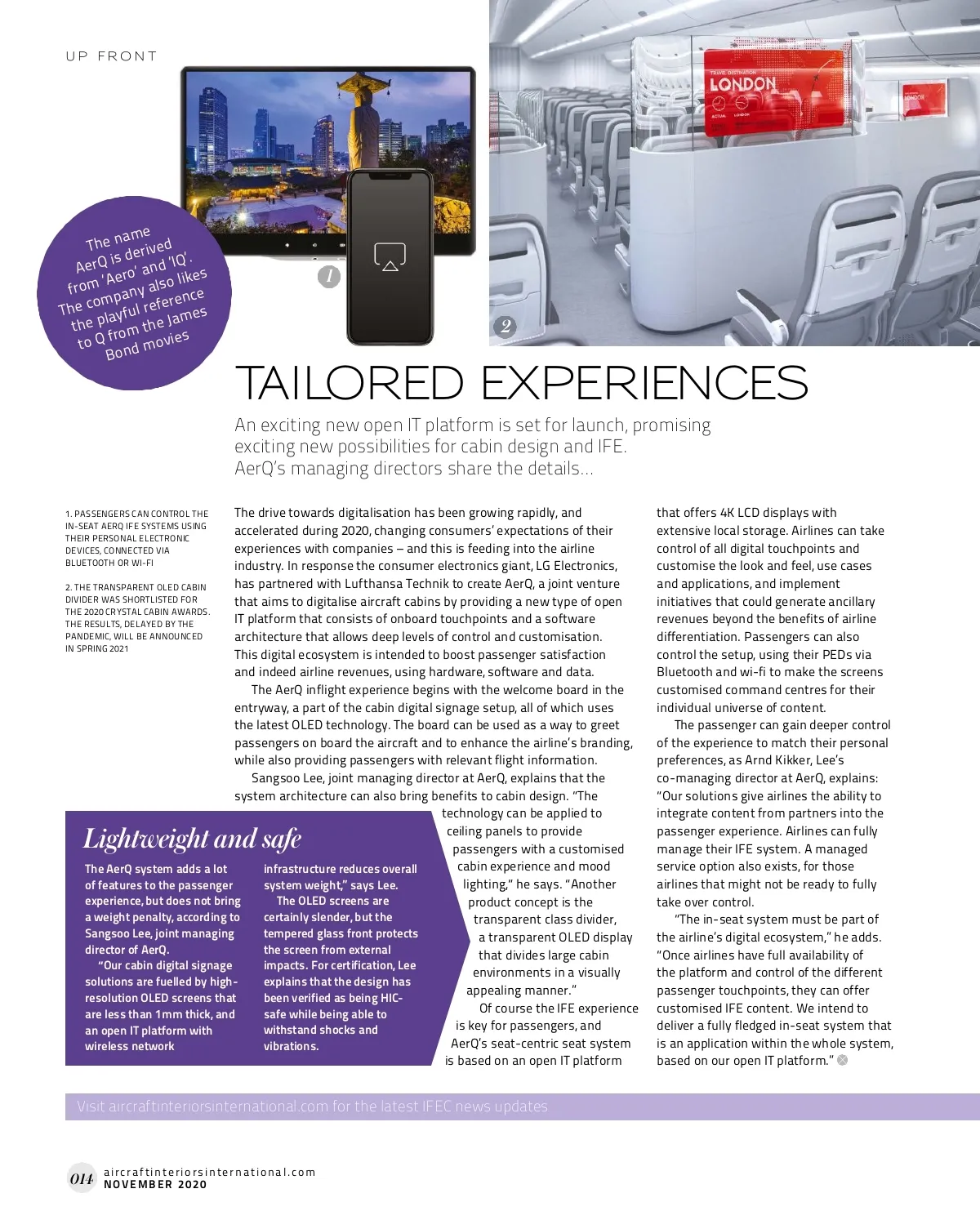 UP FRONT

The name AerQ is derived from 'Aero' and 'IQ'. The company also likes the playful reference to Q from the James Bond movies

1

TRAVEL DESTINATION
LONDON

2

TAILORED EXPERIENCES

An exciting new open IT platform is set for launch, promising exciting new possibilities for cabin design and IFE. AerQ's managing directors share the details...

1. PASSENGERS CAN CONTROL THE IN-SEAT AERQ IFE SYSTEMS USING THEIR PERSONAL ELECTRONIC DEVICES, CONNECTED VIA BLUETOOTH OR WI-FI

2. THE TRANSPARENT OLED CABIN DIVIDER WAS SHORTLISTED FOR THE 2020 CRYSTAL CABIN AWARDS. THE RESULTS, DELAYED BY THE PANDEMIC, WILL BE ANNOUNCED IN SPRING 2021

The drive towards digitalisation has been growing rapidly, and accelerated during 2020, changing consumers' expectations of their experiences with companies – and this is feeding into the airline industry. In response the consumer electronics giant, LG Electronics, has partnered with Lufthansa Technik to create AerQ, a joint venture that aims to digitalise aircraft cabins by providing a new type of open IT platform that consists of onboard touchpoints and a software architecture that allows deep levels of control and customisation. This digital ecosystem is intended to boost passenger satisfaction and indeed airline revenues, using hardware, software and data.

The AerQ inflight experience begins with the welcome board in the entryway, a part of the cabin digital signage setup, all of which uses the latest OLED technology. The board can be used as a way to greet passengers on board the aircraft and to enhance the airline's branding, while also providing passengers with relevant flight information.

Sangsoo Lee, joint managing director at AerQ, explains that the system architecture can also bring benefits to cabin design. "The technology can be applied to ceiling panels to provide passengers with a customised cabin experience and mood lighting," he says. "Another product concept is the transparent class divider, a transparent OLED display that divides large cabin environments in a visually appealing manner."

Of course the IFE experience is key for passengers, and AerQ's seat-centric seat system is based on an open IT platform that offers 4K LCD displays with extensive local storage. Airlines can take control of all digital touchpoints and customise the look and feel, use cases and applications, and implement initiatives that could generate ancillary revenues beyond the benefits of airline differentiation. Passengers can also control the setup, using their PEDs via Bluetooth and wi-fi to make the screens customised command centres for their individual universe of content.

The passenger can gain deeper control of the experience to match their personal preferences, as Arnd Kikker, Lee's co-managing director at AerQ, explains: "Our solutions give airlines the ability to integrate content from partners into the passenger experience. Airlines can fully manage their IFE system. A managed service option also exists, for those airlines that might not be ready to fully take over control.

"The in-seat system must be part of the airline's digital ecosystem," he adds. "Once airlines have full availability of the platform and control of the different passenger touchpoints, they can offer customised IFE content. We intend to deliver a fully fledged in-seat system that is an application within the whole system, based on our open IT platform."

Lightweight and safe

The AerQ system adds a lot of features to the passenger experience, but does not bring a weight penalty, according to Sangsoo Lee, joint managing director of AerQ.

"Our cabin digital signage solutions are fuelled by high-resolution OLED screens that are less than 1mm thick, and an open IT platform with wireless network infrastructure reduces overall system weight," says Lee.

The OLED screens are certainly slender, but the tempered glass front protects the screen from external impacts. For certification, Lee explains that the design has been verified as being HIC-safe while being able to withstand shocks and vibrations.

Visit aircraftinteriorsinternational.com for the latest IFEC news updates

014 aircraftinteriorsinternational.com
NOVEMBER 2020